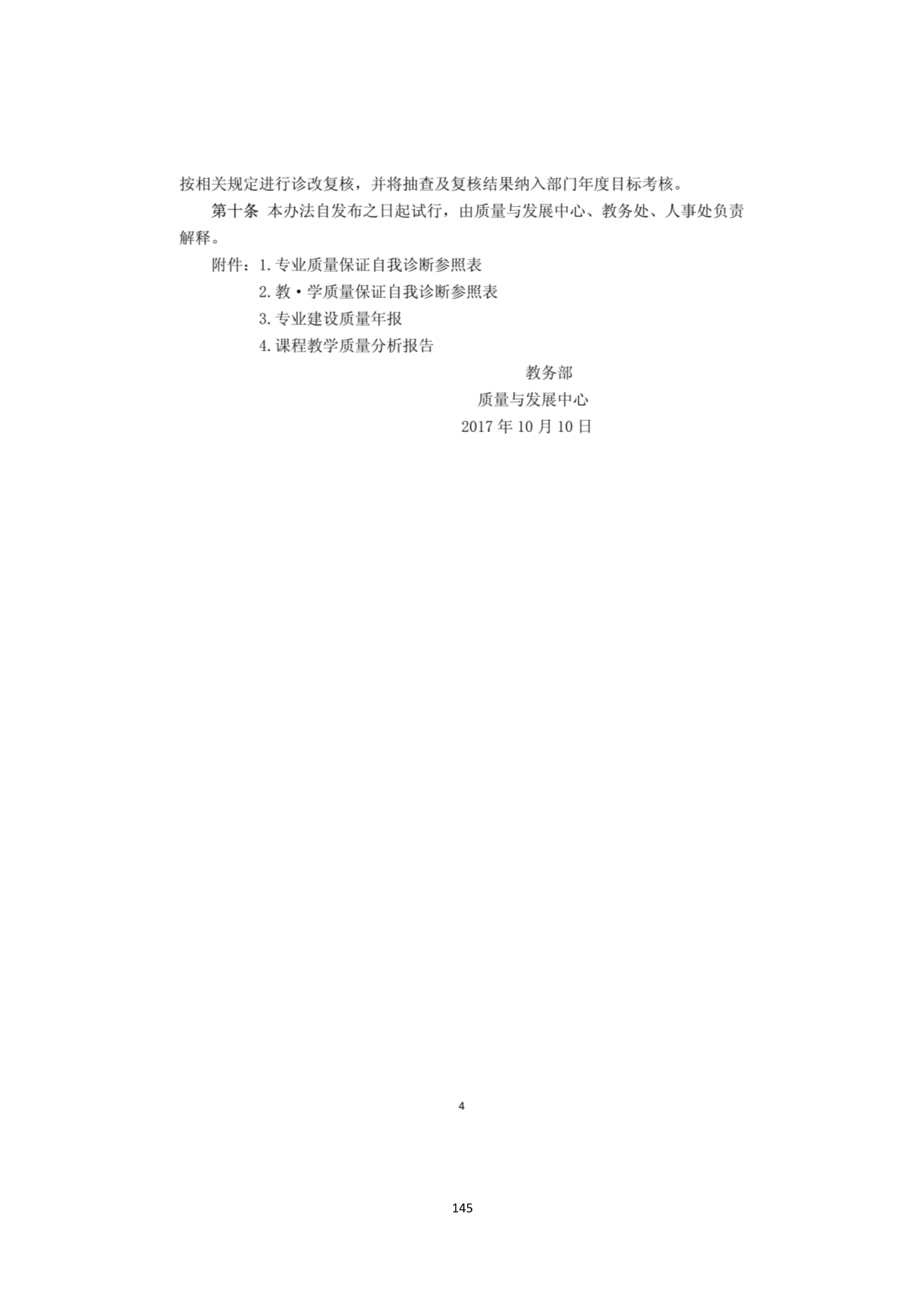 按相关规定进行诊改复核，并将抽查及复核结果纳入部门年度目标考核。

第十条 本办法自发布之日起试行，由质量与发展中心、教务处、人事处负责解释。

附件：1.专业质量保证自我诊断参照表
2.教·学质量保证自我诊断参照表
3.专业建设质量年报
4.课程教学质量分析报告

教务部
质量与发展中心
2017年10月10日

4

145